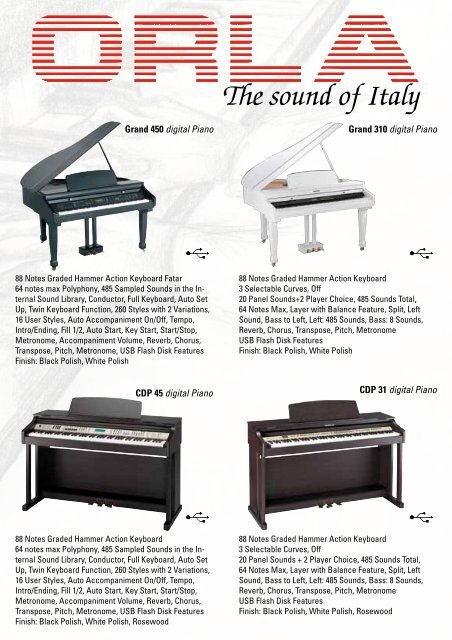 ORLA
The sound of Italy

Grand 450 digital Piano

88 Notes Graded Hammer Action Keyboard Fatar
64 notes max Polyphony, 485 Sampled Sounds in the Internal Sound Library, Conductor, Full Keyboard, Auto Set Up, Twin Keyboard Function, 260 Styles with 2 Variations, 16 User Styles, Auto Accompaniment On/Off, Tempo, Intro/Ending, Fill 1/2, Auto Start, Key Start, Start/Stop, Metronome, Accompaniment Volume, Reverb, Chorus, Transpose, Pitch, Metronome, USB Flash Disk Features
Finish: Black Polish, White Polish

Grand 310 digital Piano

88 Notes Graded Hammer Action Keyboard
3 Selectable Curves, Off
20 Panel Sounds+2 Player Choice, 485 Sounds Total, 64 Notes Max, Layer with Balance Feature, Split, Left Sound, Bass to Left, Left: 485 Sounds, Bass: 8 Sounds, Reverb, Chorus, Transpose, Pitch, Metronome
USB Flash Disk Features
Finish: Black Polish, White Polish

CDP 45 digital Piano

88 Notes Graded Hammer Action Keyboard
64 notes max Polyphony, 485 Sampled Sounds in the Internal Sound Library, Conductor, Full Keyboard, Auto Set Up, Twin Keyboard Function, 260 Styles with 2 Variations, 16 User Styles, Auto Accompaniment On/Off, Tempo, Intro/Ending, Fill 1/2, Auto Start, Key Start, Start/Stop, Metronome, Accompaniment Volume, Reverb, Chorus, Transpose, Pitch, Metronome, USB Flash Disk Features
Finish: Black Polish, White Polish, Rosewood

CDP 31 digital Piano

88 Notes Graded Hammer Action Keyboard
3 Selectable Curves, Off
20 Panel Sounds + 2 Player Choice, 485 Sounds Total, 64 Notes Max, Layer with Balance Feature, Split, Left Sound, Bass to Left, Left: 485 Sounds, Bass: 8 Sounds, Reverb, Chorus, Transpose, Pitch, Metronome
USB Flash Disk Features
Finish: Black Polish, White Polish, Rosewood